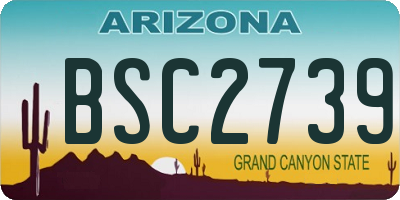 ARIZONA

BSC2739

GRAND CANYON STATE